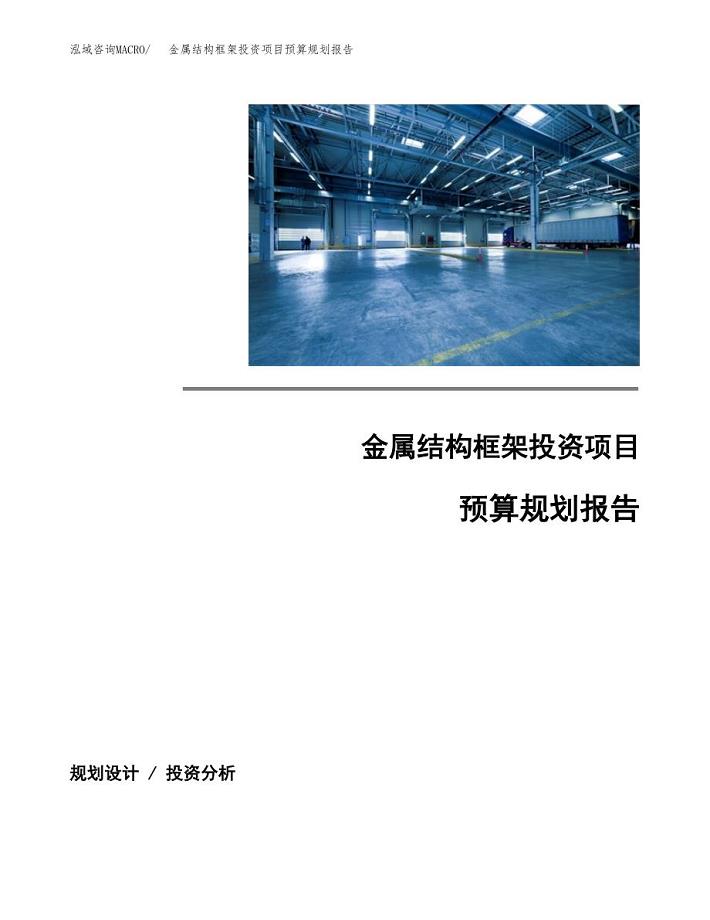 泓域咨询MACRO/ 金属结构框架投资项目预算规划报告

金属结构框架投资项目

预算规划报告

规划设计 / 投资分析